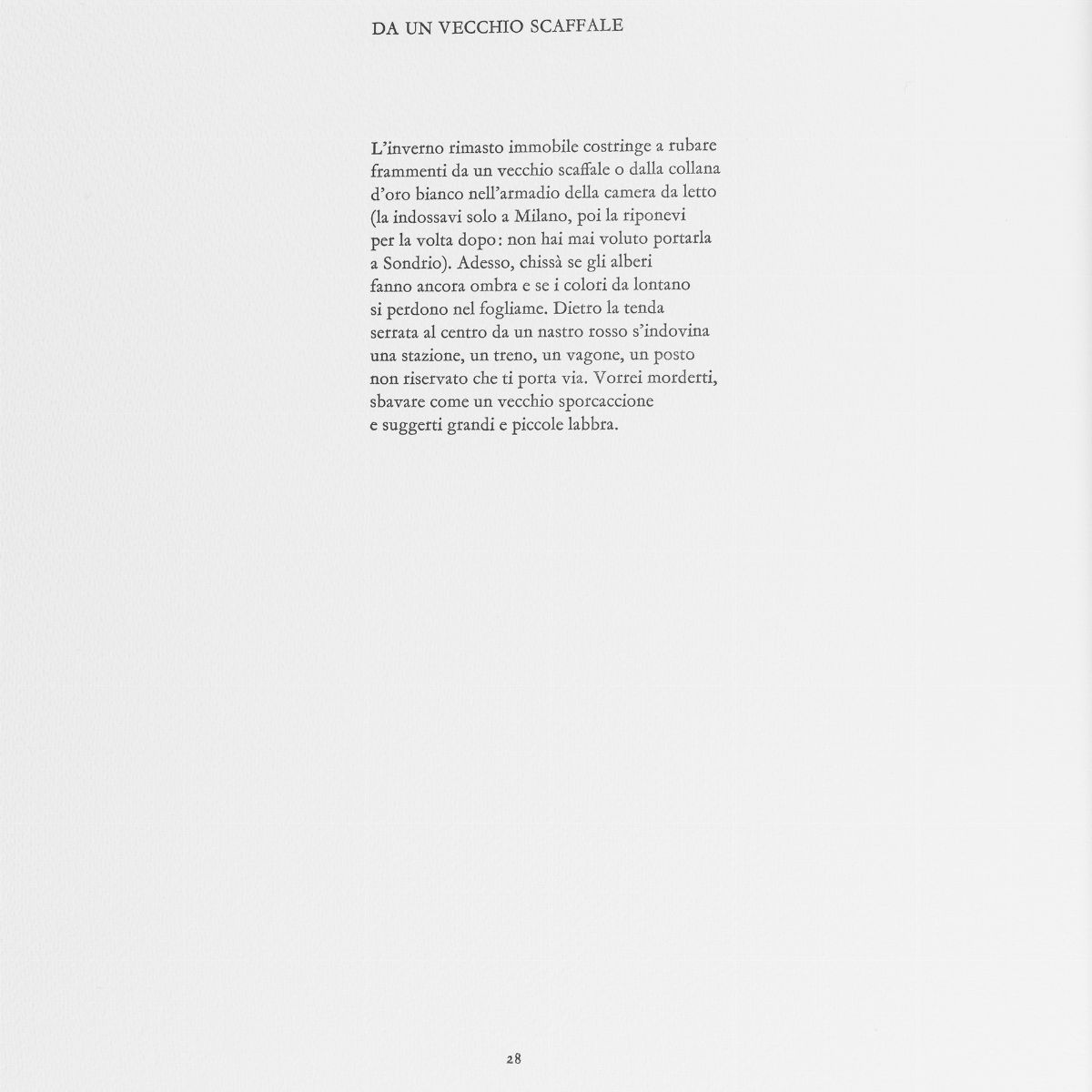 DA UN VECCHIO SCAFFALE

L'inverno rimasto immobile costringe a rubare
frammenti da un vecchio scaffale o dalla collana
d'oro bianco nell'armadio della camera da letto
(la indossavi solo a Milano, poi la riponevi
per la volta dopo: non hai mai voluto portarla
a Sondrio). Adesso, chissà se gli alberi
fanno ancora ombra e se i colori da lontano
si perdono nel fogliame. Dietro la tenda
serrata al centro da un nastro rosso s'indovina
una stazione, un treno, un vagone, un posto
non riservato che ti porta via. Vorrei morderti,
sbavare come un vecchio sporcaccione
e suggerti grandi e piccole labbra.

28